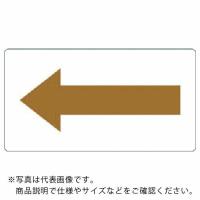 ※写真は代表画像です。
商品説明で仕様やサイズなどをご確認ください。